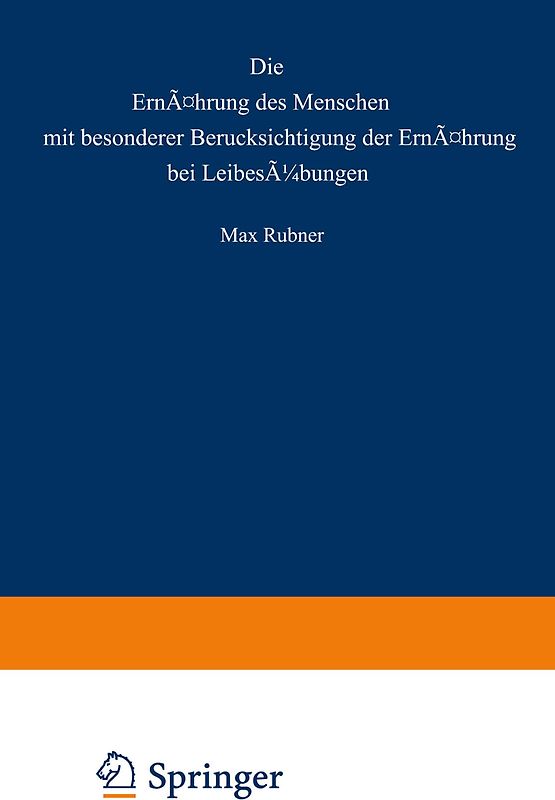 Die
ErnÃ¤hrung des Menschen
mit besonderer Berucksichtigung der ErnÃ¤hrung
bei LeibesÃ¼bungen

Max Rubner

Springer